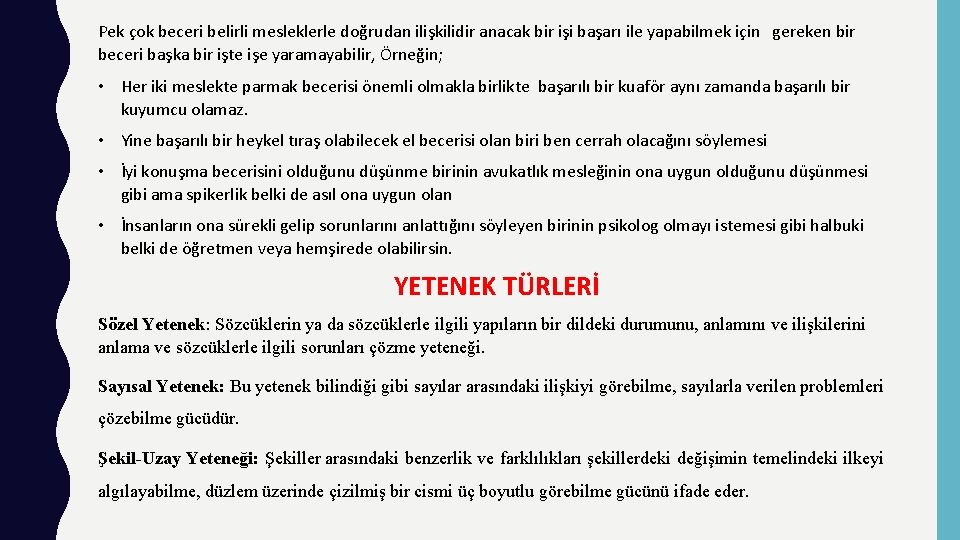 Pek çok beceri belirli mesleklerle doğrudan ilişkilidir anacak bir işi başarı ile yapabilmek için gereken bir beceri başka bir işte işe yaramayabilir, Örneğin;

• Her iki meslekte parmak becerisi önemli olmakla birlikte başarılı bir kuaför aynı zamanda başarılı bir kuyumcu olamaz.

• Yine başarılı bir heykel tıraş olabilecek el becerisi olan biri ben cerrah olacağını söylemesi

• İyi konuşma becerisini olduğunu düşünme birinin avukatlık mesleğinin ona uygun olduğunu düşünmesi gibi ama spikerlik belki de asıl ona uygun olan

• İnsanların ona sürekli gelip sorunlarını anlattığını söyleyen birinin psikolog olmayı istemesi gibi halbuki belki de öğretmen veya hemşirede olabilirsin.

YETENEK TÜRLERİ

Sözel Yetenek: Sözcüklerin ya da sözcüklerle ilgili yapıların bir dildeki durumunu, anlamını ve ilişkilerini anlama ve sözcüklerle ilgili sorunları çözme yeteneği.

Sayısal Yetenek: Bu yetenek bilindiği gibi sayılar arasındaki ilişkiyi görebilme, sayılarla verilen problemleri çözebilme gücüdür.

Şekil-Uzay Yeteneği: Şekiller arasındaki benzerlik ve farklılıkları şekillerdeki değişimin temelindeki ilkeyi algılayabilme, düzlem üzerinde çizilmiş bir cismi üç boyutlu görebilme gücünü ifade eder.